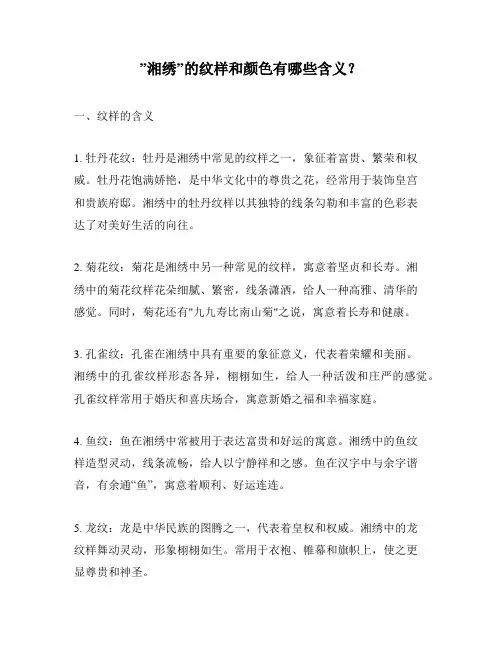 "湘绣"的纹样和颜色有哪些含义？

一、纹样的含义

1. 牡丹花纹：牡丹是湘绣中常见的纹样之一，象征着富贵、繁荣和权威。牡丹花饱满娇艳，是中华文化中的尊贵之花，经常用于装饰皇宫和贵族府邸。湘绣中的牡丹纹样以其独特的线条勾勒和丰富的色彩表达了对美好生活的向往。

2. 菊花纹：菊花是湘绣中另一种常见的纹样，寓意着坚贞和长寿。湘绣中的菊花纹样花朵细腻、繁密，线条潇洒，给人一种高雅、清华的感觉。同时，菊花还有"九九寿比南山菊"之说，寓意着长寿和健康。

3. 孔雀纹：孔雀在湘绣中具有重要的象征意义，代表着荣耀和美丽。湘绣中的孔雀纹样形态各异，栩栩如生，给人一种活泼和庄严的感觉。孔雀纹样常用于婚庆和喜庆场合，寓意新婚之福和幸福家庭。

4. 鱼纹：鱼在湘绣中常被用于表达富贵和好运的寓意。湘绣中的鱼纹样造型灵动，线条流畅，给人以宁静祥和之感。鱼在汉字中与余字谐音，有余通"鱼"，寓意着顺利、好运连连。

5. 龙纹：龙是中华民族的图腾之一，代表着皇权和权威。湘绣中的龙纹样舞动灵动，形象栩栩如生。常用于衣袍、帷幕和旗帜上，使之更显尊贵和神圣。